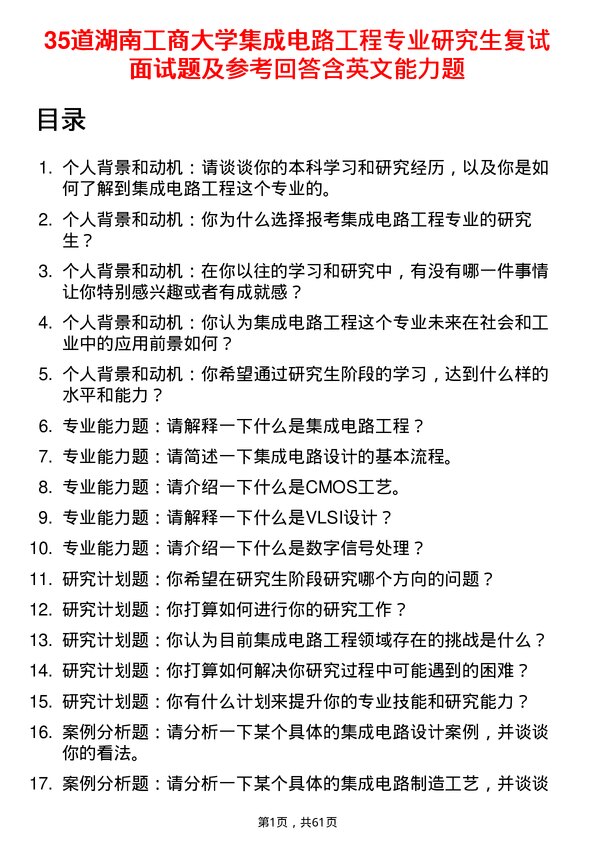 35道湖南工商大学集成电路工程专业研究生复试面试题及参考回答含英文能力题

目录

1. 个人背景和动机：请谈谈你的本科学习和研究经历，以及你是如何了解到集成电路工程这个专业的。
2. 个人背景和动机：你为什么选择报考集成电路工程专业的研究生？
3. 个人背景和动机：在你以往的学习和研究中，有没有哪一件事情让你特别感兴趣或者有成就感？
4. 个人背景和动机：你认为集成电路工程这个专业未来在社会和工业中的应用前景如何？
5. 个人背景和动机：你希望通过研究生阶段的学习，达到什么样的水平和能力？
6. 专业能力题：请解释一下什么是集成电路工程？
7. 专业能力题：请简述一下集成电路设计的基本流程。
8. 专业能力题：请介绍一下什么是CMOS工艺。
9. 专业能力题：请解释一下什么是VLSI设计？
10. 专业能力题：请介绍一下什么是数字信号处理？
11. 研究计划题：你希望在研究生阶段研究哪个方向的问题？
12. 研究计划题：你打算如何进行你的研究工作？
13. 研究计划题：你认为目前集成电路工程领域存在的挑战是什么？
14. 研究计划题：你打算如何解决你研究过程中可能遇到的困难？
15. 研究计划题：你有什么计划来提升你的专业技能和研究能力？
16. 案例分析题：请分析一下某个具体的集成电路设计案例，并谈谈你的看法。
17. 案例分析题：请分析一下某个具体的集成电路制造工艺，并谈谈

第1页，共61页